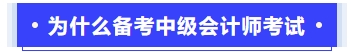 • 为什么备考中级会计师考试 •